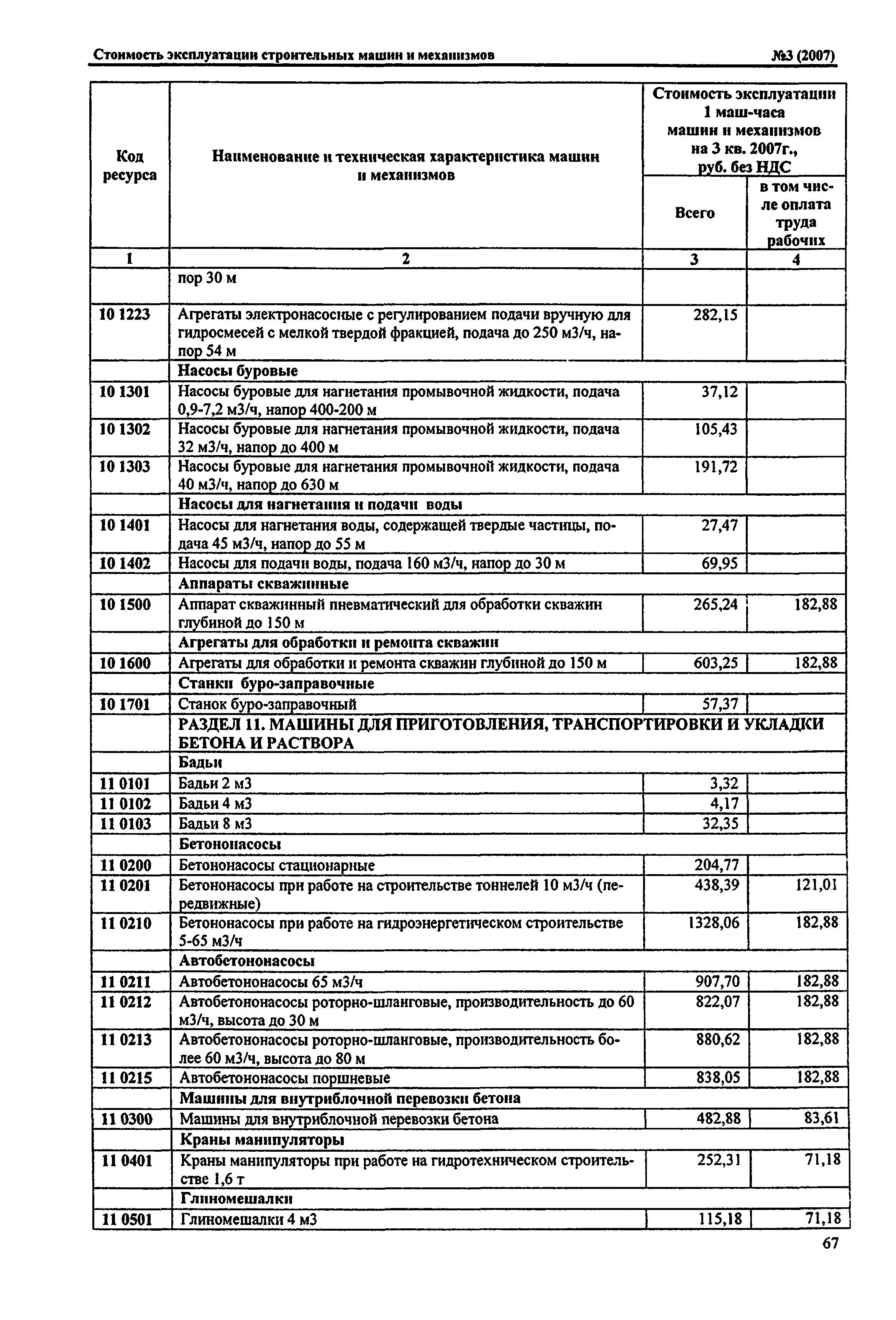 Стоимость эксплуатации строительных машин и механизмов №3 (2007)

| Код ресурса | Наименование и техническая характеристика машин и механизмов | Стоимость эксплуатации 1 маш-часа машин и механизмов на 3 кв. 2007г., руб. без НДС Всего | в том числе оплата труда рабочих |
|---|---|---|---|
| 1 | 2 | 3 | 4 |
| | пор 30 м | | |
| 10 1223 | Агрегаты электронасосные с регулированием подачи вручную для гидросмесей с мелкой твердой фракцией, подача до 250 м3/ч, напор 54 м | 282,15 | |
| | Насосы буровые | | |
| 10 1301 | Насосы буровые для нагнетания промывочной жидкости, подача 0,9-7,2 м3/ч, напор 400-200 м | 37,12 | |
| 10 1302 | Насосы буровые для нагнетания промывочной жидкости, подача 32 м3/ч, напор до 400 м | 105,43 | |
| 10 1303 | Насосы буровые для нагнетания промывочной жидкости, подача 40 м3/ч, напор до 630 м | 191,72 | |
| | Насосы для нагнетания и подачи воды | | |
| 10 1401 | Насосы для нагнетания воды, содержащей твердые частицы, подача 45 м3/ч, напор до 55 м | 27,47 | |
| 10 1402 | Насосы для подачи воды, подача 160 м3/ч, напор до 30 м | 69,95 | |
| | Аппараты скважинные | | |
| 10 1500 | Аппарат скважинный пневматический для обработки скважин глубиной до 150 м | 265,24 | 182,88 |
| | Агрегаты для обработки и ремонта скважин | | |
| 10 1600 | Агрегаты для обработки и ремонта скважин глубиной до 150 м | 603,25 | 182,88 |
| | Станки буро-заправочные | | |
| 10 1701 | Станок буро-заправочный | 57,37 | |
| | РАЗДЕЛ 11. МАШИНЫ ДЛЯ ПРИГОТОВЛЕНИЯ, ТРАНСПОРТИРОВКИ И УКЛАДКИ БЕТОНА И РАСТВОРА | | |
| | Бадьи | | |
| 11 0101 | Бадьи 2 м3 | 3,32 | |
| 11 0102 | Бадьи 4 м3 | 4,17 | |
| 11 0103 | Бадьи 8 м3 | 32,35 | |
| | Бетононасосы | | |
| 11 0200 | Бетононасосы стационарные | 204,77 | |
| 11 0201 | Бетононасосы при работе на строительстве тоннелей 10 м3/ч (передвижные) | 438,39 | 121,01 |
| 11 0210 | Бетононасосы при работе на гидроэнергетическом строительстве 5-65 м3/ч | 1328,06 | 182,88 |
| | Автобетононасосы | | |
| 11 0211 | Автобетононасосы 65 м3/ч | 907,70 | 182,88 |
| 11 0212 | Автобетононасосы роторно-шланговые, производительность до 60 м3/ч, высота до 30 м | 822,07 | 182,88 |
| 11 0213 | Автобетононасосы роторно-шланговые, производительность более 60 м3/ч, высота до 80 м | 880,62 | 182,88 |
| 11 0215 | Автобетононасосы поршневые | 838,05 | 182,88 |
| | Машины для внутриблочной перевозки бетона | | |
| 11 0300 | Машины для внутриблочной перевозки бетона | 482,88 | 83,61 |
| | Краны манипуляторы | | |
| 11 0401 | Краны манипуляторы при работе на гидротехническом строительстве 1,6 т | 252,31 | 71,18 |
| | Глиномешалки | | |
| 11 0501 | Глиномешалки 4 м3 | 115,18 | 71,18 |

67